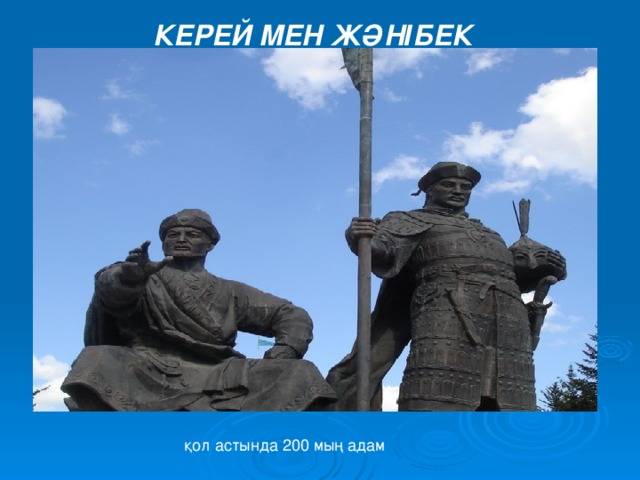 КЕРЕЙ МЕН ЖӘНІБЕК

қол астында 200 мың адам